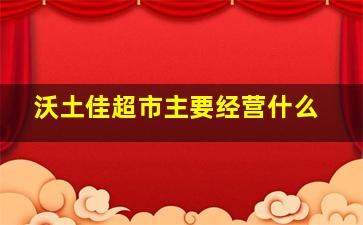 沃土佳超市主要经营什么